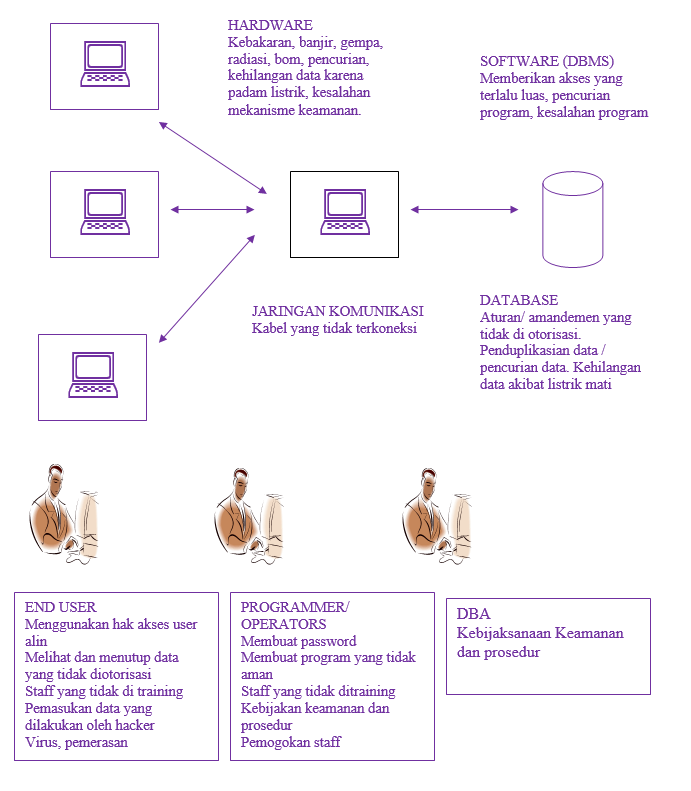 HARDWARE
Kebakaran, banjir, gempa, radiasi, bom, pencurian, kehilangan data karena padam listrik, kesalahan mekanisme keamanan.

SOFTWARE (DBMS)
Memberikan akses yang terlalu luas, pencurian program, kesalahan program

JARINGAN KOMUNIKASI
Kabel yang tidak terkoneksi

DATABASE
Aturan/ amandemen yang tidak di otorisasi. Penduplikasian data / pencurian data. Kehilangan data akibat listrik mati

END USER
Menggunakan hak akses user alin
Melihat dan menutup data yang tidak diotorisasi
Staff yang tidak di training
Pemasukan data yang dilakukan oleh hacker
Virus, pemerasan

PROGRAMMER/ OPERATORS
Membuat password
Membuat program yang tidak aman
Staff yang tidak ditraining
Kebijakan keamanan dan prosedur
Pemogokan staff

DBA
Kebijaksanaan Keamanan dan prosedur